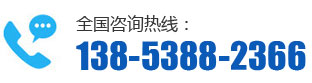 全国咨询热线：
138-5388-2366